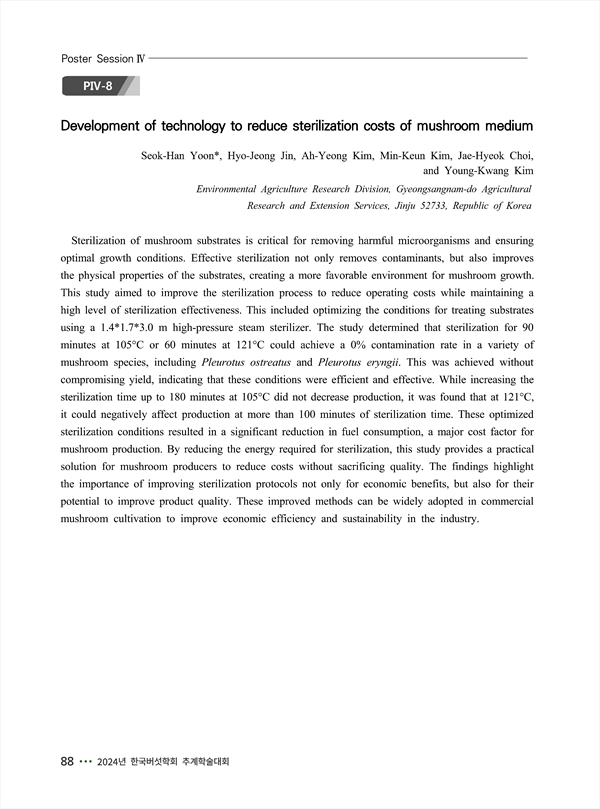 Poster Session Ⅳ

PIV-8

Development of technology to reduce sterilization costs of mushroom medium

Seok-Han Yoon*, Hyo-Jeong Jin, Ah-Yeong Kim, Min-Keun Kim, Jae-Hyeok Choi, and Young-Kwang Kim

Environmental Agriculture Research Division, Gyeongsangnam-do Agricultural Research and Extension Services, Jinju 52733, Republic of Korea

Sterilization of mushroom substrates is critical for removing harmful microorganisms and ensuring optimal growth conditions. Effective sterilization not only removes contaminants, but also improves the physical properties of the substrates, creating a more favorable environment for mushroom growth. This study aimed to improve the sterilization process to reduce operating costs while maintaining a high level of sterilization effectiveness. This included optimizing the conditions for treating substrates using a 1.4*1.7*3.0 m high-pressure steam sterilizer. The study determined that sterilization for 90 minutes at 105°C or 60 minutes at 121°C could achieve a 0% contamination rate in a variety of mushroom species, including Pleurotus ostreatus and Pleurotus eryngii. This was achieved without compromising yield, indicating that these conditions were efficient and effective. While increasing the sterilization time up to 180 minutes at 105°C did not decrease production, it was found that at 121°C, it could negatively affect production at more than 100 minutes of sterilization time. These optimized sterilization conditions resulted in a significant reduction in fuel consumption, a major cost factor for mushroom production. By reducing the energy required for sterilization, this study provides a practical solution for mushroom producers to reduce costs without sacrificing quality. The findings highlight the importance of improving sterilization protocols not only for economic benefits, but also for their potential to improve product quality. These improved methods can be widely adopted in commercial mushroom cultivation to improve economic efficiency and sustainability in the industry.

88 ••• 2024년 한국버섯학회 추계학술대회